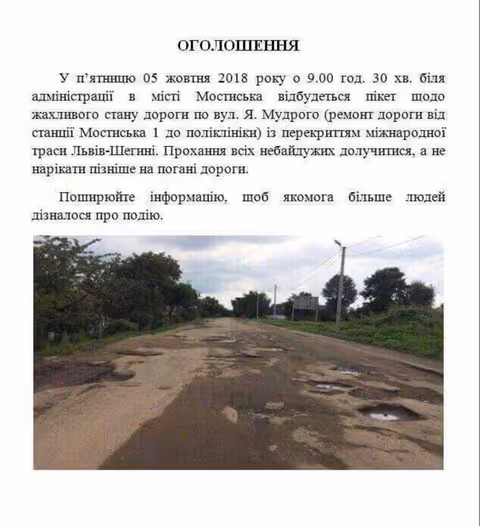 ОГОЛОШЕННЯ

У п'ятницю 05 жовтня 2018 року о 9.00 год. 30 хв. біля адміністрації в місті Мостиська відбудеться пікет щодо жахливого стану дороги по вул. Я. Мудрого (ремонт дороги від станції Мостиська 1 до поліклініки) із перекриттям міжнародної траси Львів-Шегині. Прохання всіх небайдужих долучитися, а не нарікати пізніше на погані дороги.

Поширюйте інформацію, щоб якомога більше людей дізналося про подію.